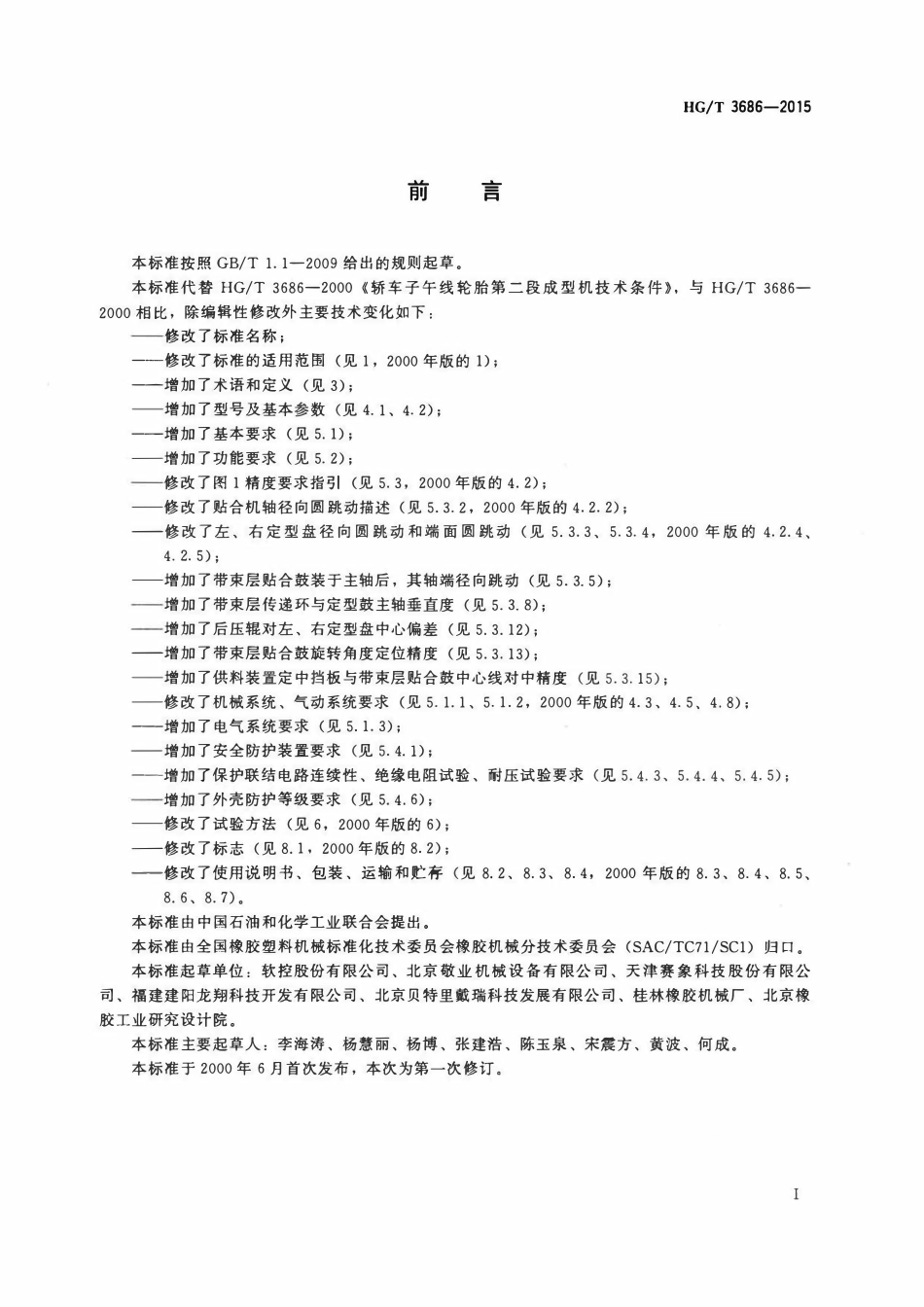 HG/T 3686—2015

前言

本标准按照GB/T 1.1—2009给出的规则起草。

本标准代替HG/T 3686—2000《轿车子午线轮胎第二段成型机技术条件》，与HG/T 3686—2000相比，除编辑性修改外主要技术变化如下：

——修改了标准名称；
——修改了标准的适用范围（见1，2000年版的1）；
——增加了术语和定义（见3）；
——增加了型号及基本参数（见4.1、4.2）；
——增加了基本要求（见5.1）；
——增加了功能要求（见5.2）；
——修改了图1精度要求指引（见5.3，2000年版的4.2）；
——修改了贴合机轴径向圆跳动描述（见5.3.2，2000年版的4.2.2）；
——修改了左、右定型盘径向圆跳动和端面圆跳动（见5.3.3、5.3.4，2000年版的4.2.4、4.2.5）；
——增加了带束层贴合鼓装于主轴后，其轴端径向跳动（见5.3.5）；
——增加了带束层传递环与定型鼓主轴垂直度（见5.3.8）；
——增加了后压辊对左、右定型盘中心偏差（见5.3.12）；
——增加了带束层贴合鼓旋转角度定位精度（见5.3.13）；
——增加了供料装置定中挡板与带束层贴合鼓中心线对中精度（见5.3.15）；
——修改了机械系统、气动系统要求（见5.1.1、5.1.2，2000年版的4.3、4.5、4.8）；
——增加了电气系统要求（见5.1.3）；
——增加了安全防护装置要求（见5.4.1）；
——增加了保护联结电路连续性、绝缘电阻试验、耐压试验要求（见5.4.3、5.4.4、5.4.5）；
——增加了外壳防护等级要求（见5.4.6）；
——修改了试验方法（见6，2000年版的6）；
——修改了标志（见8.1，2000年版的8.2）；
——修改了使用说明书、包装、运输和贮存（见8.2、8.3、8.4，2000年版的8.3、8.4、8.5、8.6、8.7）。

本标准由中国石油和化学工业联合会提出。

本标准由全国橡胶塑料机械标准化技术委员会橡胶机械分技术委员会（SAC/TC71/SC1）归口。

本标准起草单位：软控股份有限公司、北京敬业机械设备有限公司、天津赛象科技股份有限公司、福建建阳龙翔科技开发有限公司、北京贝特里戴瑞科技发展有限公司、桂林橡胶机械厂、北京橡胶工业研究设计院。

本标准主要起草人：李海涛、杨慧丽、杨博、张建浩、陈玉泉、宋震方、黄波、何成。

本标准于2000年6月首次发布，本次为第一次修订。

I